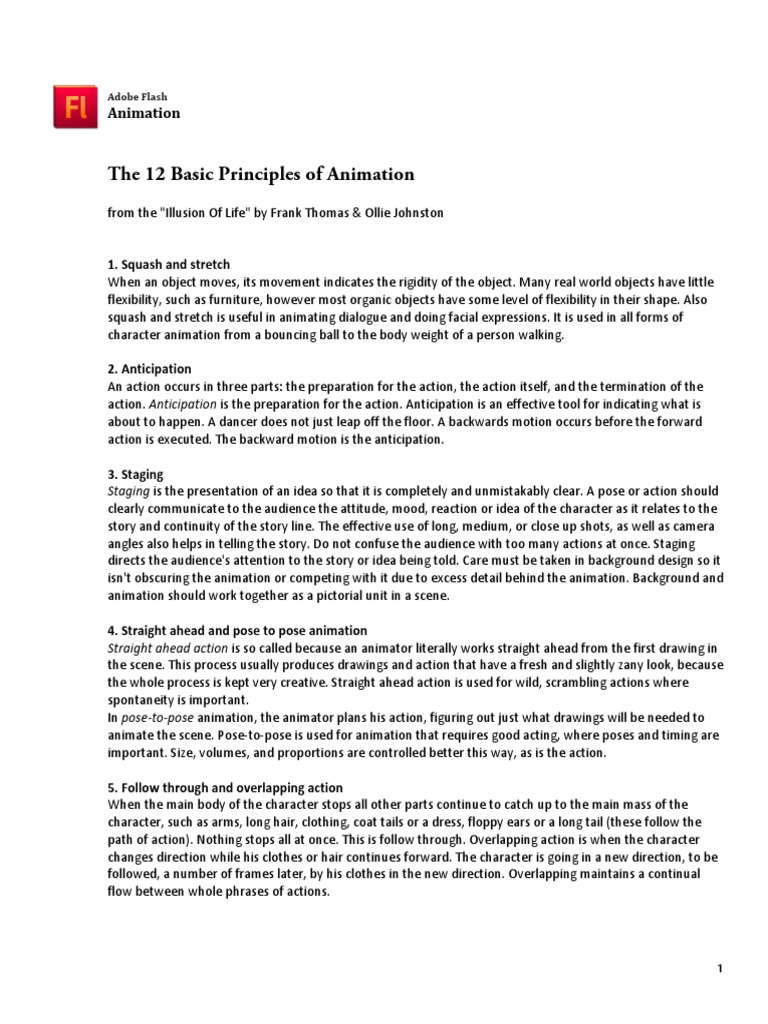 Fl

Adobe Flash
Animation

The 12 Basic Principles of Animation

from the "Illusion Of Life" by Frank Thomas & Ollie Johnston

1. Squash and stretch
When an object moves, its movement indicates the rigidity of the object. Many real world objects have little flexibility, such as furniture, however most organic objects have some level of flexibility in their shape. Also squash and stretch is useful in animating dialogue and doing facial expressions. It is used in all forms of character animation from a bouncing ball to the body weight of a person walking.

2. Anticipation
An action occurs in three parts: the preparation for the action, the action itself, and the termination of the action. Anticipation is the preparation for the action. Anticipation is an effective tool for indicating what is about to happen. A dancer does not just leap off the floor. A backwards motion occurs before the forward action is executed. The backward motion is the anticipation.

3. Staging
Staging is the presentation of an idea so that it is completely and unmistakably clear. A pose or action should clearly communicate to the audience the attitude, mood, reaction or idea of the character as it relates to the story and continuity of the story line. The effective use of long, medium, or close up shots, as well as camera angles also helps in telling the story. Do not confuse the audience with too many actions at once. Staging directs the audience's attention to the story or idea being told. Care must be taken in background design so it isn't obscuring the animation or competing with it due to excess detail behind the animation. Background and animation should work together as a pictorial unit in a scene.

4. Straight ahead and pose to pose animation
Straight ahead action is so called because an animator literally works straight ahead from the first drawing in the scene. This process usually produces drawings and action that have a fresh and slightly zany look, because the whole process is kept very creative. Straight ahead action is used for wild, scrambling actions where spontaneity is important.
In pose-to-pose animation, the animator plans his action, figuring out just what drawings will be needed to animate the scene. Pose-to-pose is used for animation that requires good acting, where poses and timing are important. Size, volumes, and proportions are controlled better this way, as is the action.

5. Follow through and overlapping action
When the main body of the character stops all other parts continue to catch up to the main mass of the character, such as arms, long hair, clothing, coat tails or a dress, floppy ears or a long tail (these follow the path of action). Nothing stops all at once. This is follow through. Overlapping action is when the character changes direction while his clothes or hair continues forward. The character is going in a new direction, to be followed, a number of frames later, by his clothes in the new direction. Overlapping maintains a continual flow between whole phrases of actions.

1